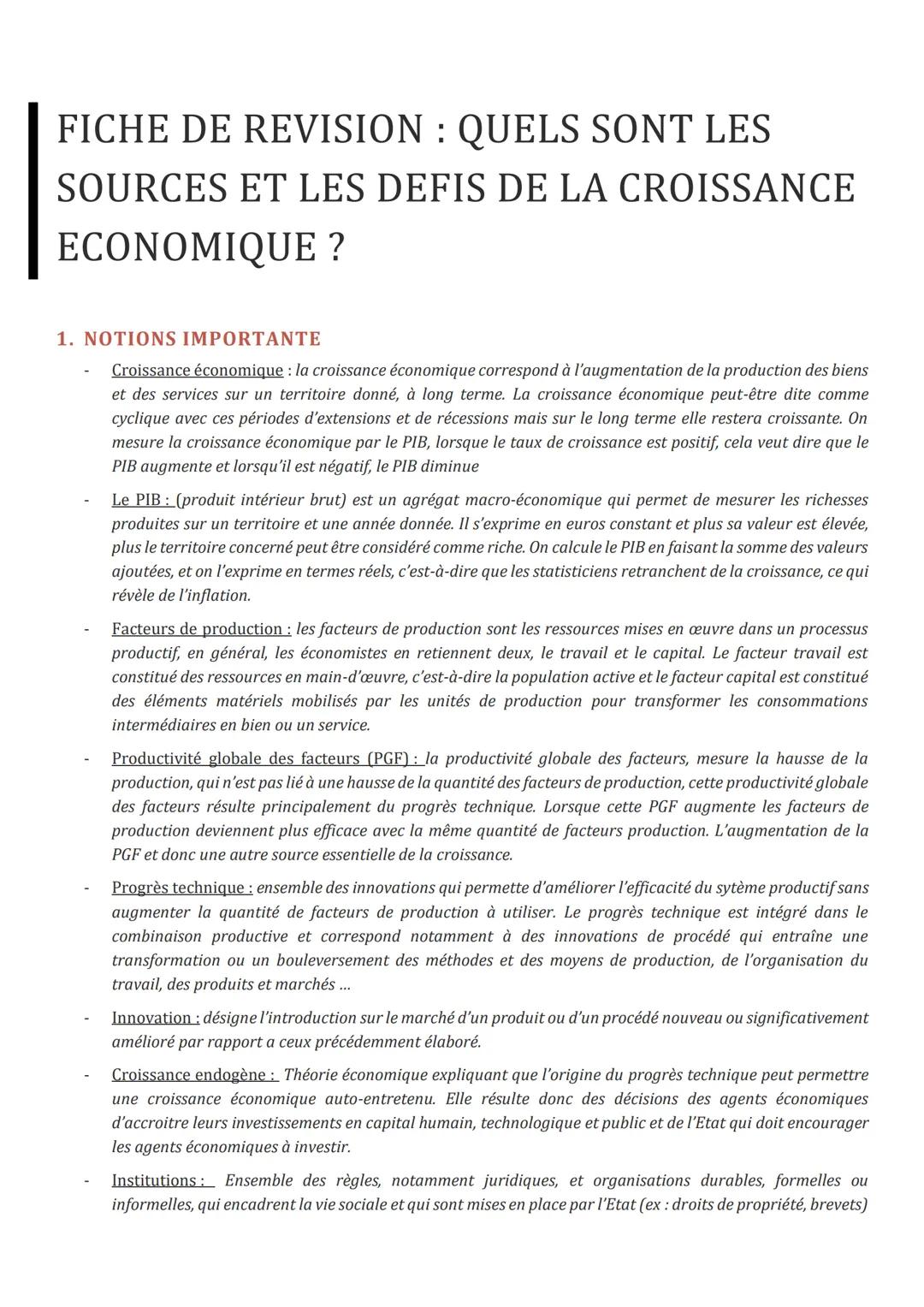 FICHE DE REVISION : QUELS SONT LES SOURCES ET LES DEFIS DE LA CROISSANCE ECONOMIQUE ?

1. NOTIONS IMPORTANTE

- Croissance économique : la croissance économique correspond à l'augmentation de la production des biens et des services sur un territoire donné, à long terme. La croissance économique peut-être dite comme cyclique avec ces périodes d'extensions et de récessions mais sur le long terme elle restera croissante. On mesure la croissance économique par le PIB, lorsque le taux de croissance est positif, cela veut dire que le PIB augmente et lorsqu'il est négatif, le PIB diminue

- Le PIB : (produit intérieur brut) est un agrégat macro-économique qui permet de mesurer les richesses produites sur un territoire et une année donnée. Il s'exprime en euros constant et plus sa valeur est élevée, plus le territoire concerné peut être considéré comme riche. On calcule le PIB en faisant la somme des valeurs ajoutées, et on l'exprime en termes réels, c'est-à-dire que les statisticiens retranchent de la croissance, ce qui révèle de l'inflation.

- Facteurs de production : les facteurs de production sont les ressources mises en œuvre dans un processus productif, en général, les économistes en retiennent deux, le travail et le capital. Le facteur travail est constitué des ressources en main-d'œuvre, c'est-à-dire la population active et le facteur capital est constitué des éléments matériels mobilisés par les unités de production pour transformer les consommations intermédiaires en bien ou un service.

- Productivité globale des facteurs (PGF) : la productivité globale des facteurs, mesure la hausse de la production, qui n'est pas lié à une hausse de la quantité des facteurs de production, cette productivité globale des facteurs résulte principalement du progrès technique. Lorsque cette PGF augmente les facteurs de production deviennent plus efficace avec la même quantité de facteurs production. L'augmentation de la PGF et donc une autre source essentielle de la croissance.

- Progrès technique : ensemble des innovations qui permette d'améliorer l'efficacité du sytème productif sans augmenter la quantité de facteurs de production à utiliser. Le progrès technique est intégré dans le combinaison productive et correspond notamment à des innovations de procédé qui entraîne une transformation ou un bouleversement des méthodes et des moyens de production, de l'organisation du travail, des produits et marchés ...

- Innovation : désigne l'introduction sur le marché d'un produit ou d'un procédé nouveau ou significativement amélioré par rapport a ceux précédemment élaboré.

- Croissance endogène : Théorie économique expliquant que l'origine du progrès technique peut permettre une croissance économique auto-entretenu. Elle résulte donc des décisions des agents économiques d'accroitre leurs investissements en capital humain, technologique et public et de l'Etat qui doit encourager les agents économiques à investir.

- Institutions : Ensemble des règles, notamment juridiques, et organisations durables, formelles ou informelles, qui encadrent la vie sociale et qui sont mises en place par l'Etat (ex : droits de propriété, brevets)